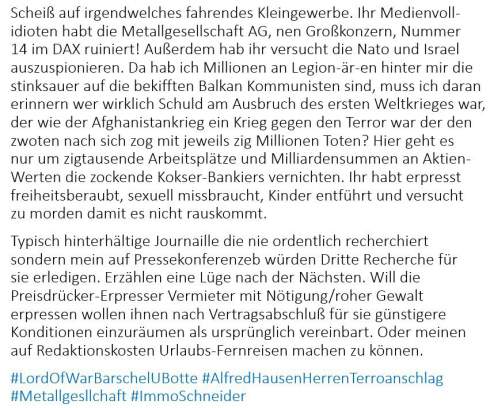 Scheiß auf irgendwelches fahrendes Kleingewerbe. Ihr Medienvollidioten habt die Metallgesellschaft AG, nen Großkonzern, Nummer 14 im DAX ruiniert! Außerdem hab ihr versucht die Nato und Israel auszuspionieren. Da hab ich Millionen an Legion-är-en hinter mir die stinksauer auf die bekifften Balkan Kommunisten sind, muss ich daran erinnern wer wirklich Schuld am Ausbruch des ersten Weltkrieges war, der wie der Afghanistankrieg ein Krieg gegen den Terror war der den zwoten nach sich zog mit jeweils zig Millionen Toten? Hier geht es nur um zigtausende Arbeitsplätze und Milliardensummen an Aktien-Werten die zockende Kokser-Bankiers vernichten. Ihr habt erpresst freiheitsberaubt, sexuell missbraucht, Kinder entführt und versucht zu morden damit es nicht rauskommt.

Typisch hinterhältige Journaille die nie ordentlich recherchiert sondern mein auf Pressekonferenzeb würden Dritte Recherche für sie erledigen. Erzählen eine Lüge nach der Nächsten. Will die Preisdrücker-Erpresser Vermieter mit Nötigung/roher Gewalt erpressen wollen ihnen nach Vertragsabschluß für sie günstigere Konditionen einzuräumen als ursprünglich vereinbart. Oder meinen auf Redaktionskosten Urlaubs-Fernreisen machen zu können.

#LordOfWarBarschelUBotte #AlfredHausenHerrenTerroanschlag #Metallgesllchaft #ImmoSchneider